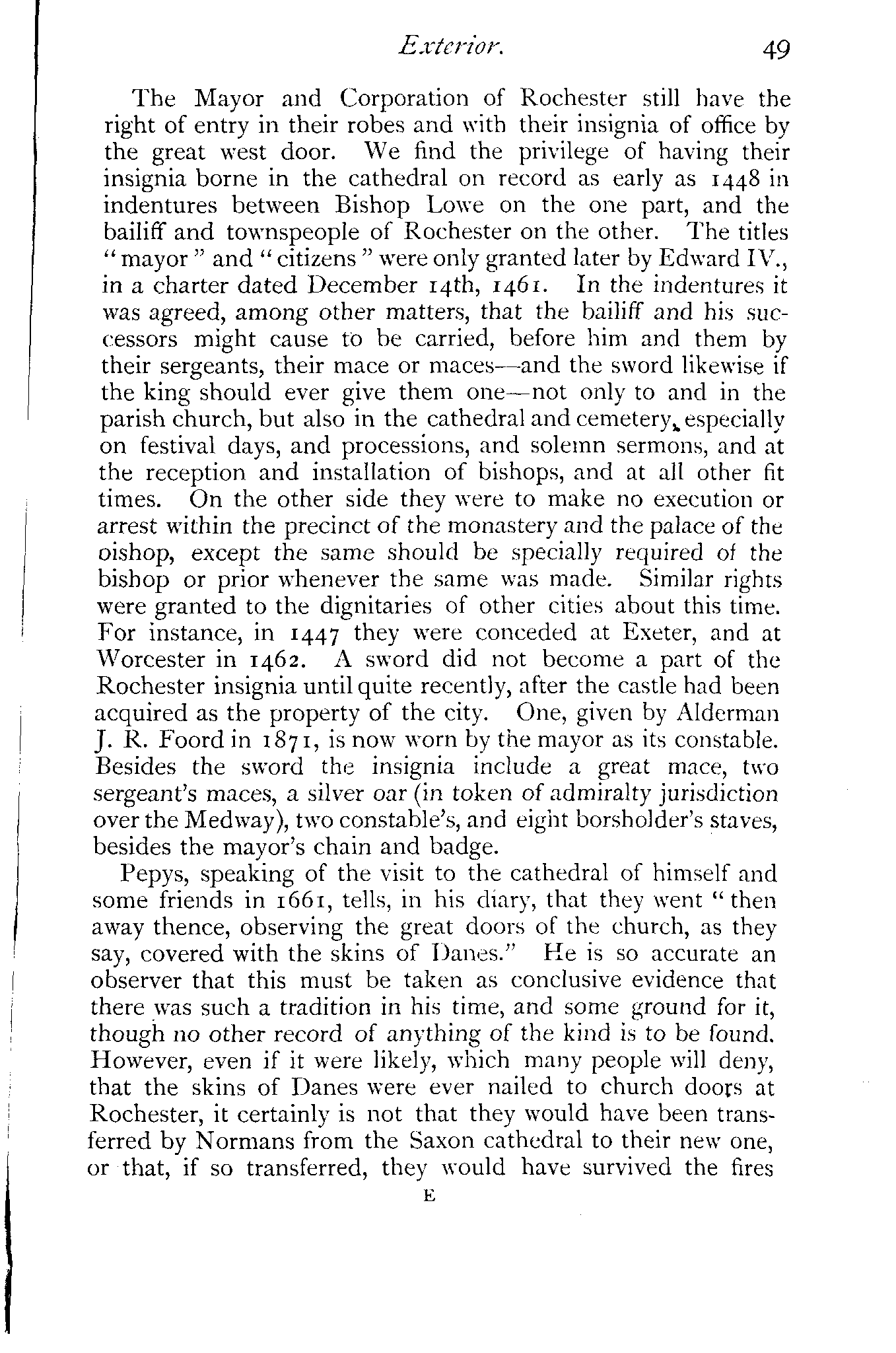 Exterior. 49

The Mayor and Corporation of Rochester still have the right of entry in their robes and with their insignia of office by the great west door. We find the privilege of having their insignia borne in the cathedral on record as early as 1448 in indentures between Bishop Lowe on the one part, and the bailiff and townspeople of Rochester on the other. The titles "mayor" and "citizens" were only granted later by Edward IV., in a charter dated December 14th, 1461. In the indentures it was agreed, among other matters, that the bailiff and his successors might cause to be carried, before him and them by their sergeants, their mace or maces—and the sword likewise if the king should ever give them one—not only to and in the parish church, but also in the cathedral and cemetery, especially on festival days, and processions, and solemn sermons, and at the reception and installation of bishops, and at all other fit times. On the other side they were to make no execution or arrest within the precinct of the monastery and the palace of the oishop, except the same should be specially required of the bishop or prior whenever the same was made. Similar rights were granted to the dignitaries of other cities about this time. For instance, in 1447 they were conceded at Exeter, and at Worcester in 1462. A sword did not become a part of the Rochester insignia until quite recently, after the castle had been acquired as the property of the city. One, given by Alderman J. R. Foord in 1871, is now worn by the mayor as its constable. Besides the sword the insignia include a great mace, two sergeant's maces, a silver oar (in token of admiralty jurisdiction over the Medway), two constable's, and eight borsholder's staves, besides the mayor's chain and badge.

Pepys, speaking of the visit to the cathedral of himself and some friends in 1661, tells, in his diary, that they went "then away thence, observing the great doors of the church, as they say, covered with the skins of Danes." He is so accurate an observer that this must be taken as conclusive evidence that there was such a tradition in his time, and some ground for it, though no other record of anything of the kind is to be found. However, even if it were likely, which many people will deny, that the skins of Danes were ever nailed to church doors at Rochester, it certainly is not that they would have been transferred by Normans from the Saxon cathedral to their new one, or that, if so transferred, they would have survived the fires

E